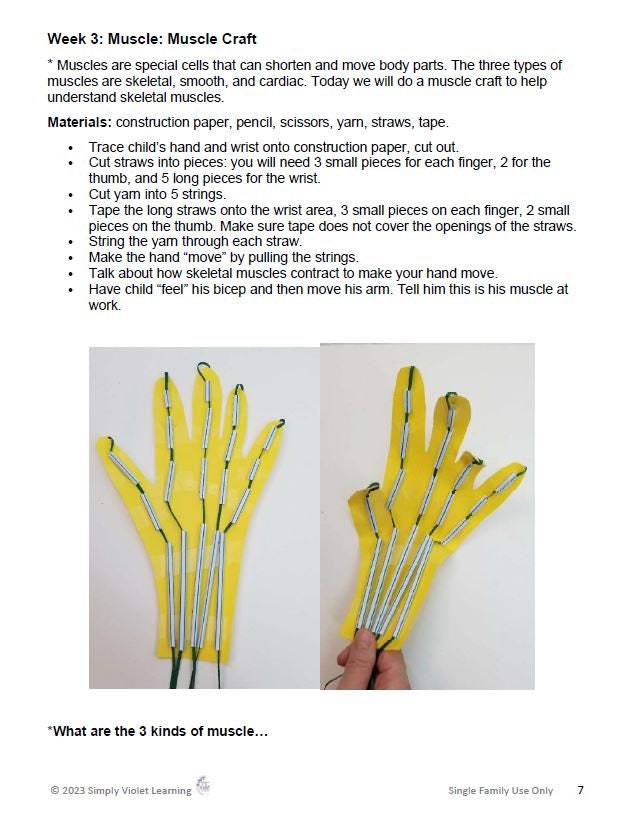 Week 3: Muscle: Muscle Craft

* Muscles are special cells that can shorten and move body parts. The three types of muscles are skeletal, smooth, and cardiac. Today we will do a muscle craft to help understand skeletal muscles.

Materials: construction paper, pencil, scissors, yarn, straws, tape.

• Trace child's hand and wrist onto construction paper, cut out.
• Cut straws into pieces: you will need 3 small pieces for each finger, 2 for the thumb, and 5 long pieces for the wrist.
• Cut yarn into 5 strings.
• Tape the long straws onto the wrist area, 3 small pieces on each finger, 2 small pieces on the thumb. Make sure tape does not cover the openings of the straws.
• String the yarn through each straw.
• Make the hand "move" by pulling the strings.
• Talk about how skeletal muscles contract to make your hand move.
• Have child "feel" his bicep and then move his arm. Tell him this is his muscle at work.

*What are the 3 kinds of muscle…

© 2023 Simply Violet Learning

Single Family Use Only 7